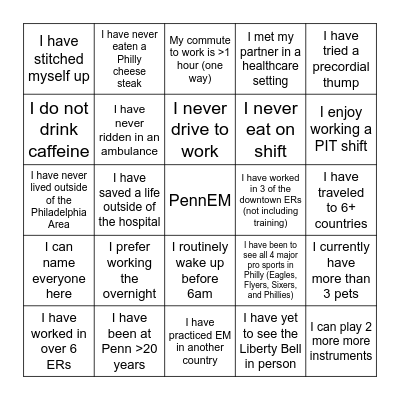 | | | | | |
|---|---|---|---|---|
| I have stitched myself up | I have never eaten a Philly cheese steak | My commute to work is >1 hour (one way) | I met my partner in a healthcare setting | I have tried a precordial thump |
| I do not drink caffeine | I have never ridden in an ambulance | I never drive to work | I never eat on shift | I enjoy working a PIT shift |
| I have never lived outside of the Philadelphia Area | I have saved a life outside of the hospital | PennEM | I have worked in 3 of the downtown ERs (not including training) | I have traveled to 6+ countries |
| I can name everyone here | I prefer working the overnight | I routinely wake up before 6am | I have been to see all 4 major pro sports in Philly (Eagles, Flyers, Sixers, and Phillies) | I currently have more than 3 pets |
| I have worked in over 6 ERs | I have been at Penn >20 years | I have practiced EM in another country | I have yet to see the Liberty Bell in person | I can play 2 more more instruments |